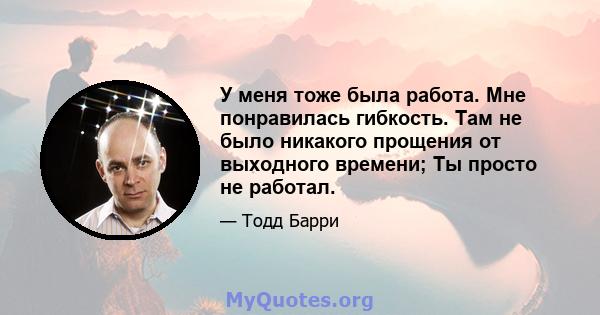 У меня тоже была работа. Мне понравилась гибкость. Там не было никакого прощения от выходного времени; Ты просто не работал.

— Тодд Барри

MyQuotes.org